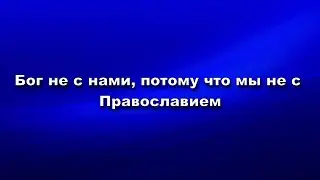 Бог не с нами, потому что мы не с Православием